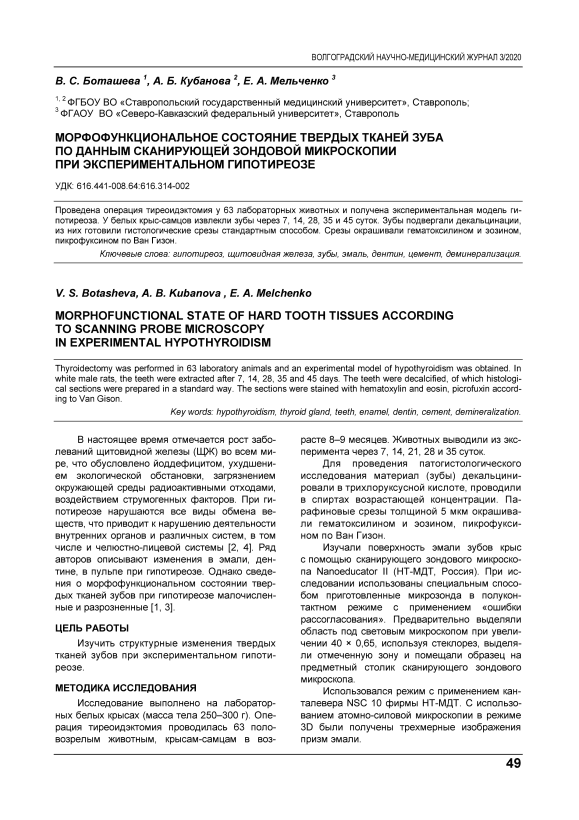 ВОЛГОГРАДСКИЙ НАУЧНО-МЕДИЦИНСКИЙ ЖУРНАЛ 3/2020

В. С. Боташева $^1$, А. Б. Кубанова $^2$, Е. А. Мельченко $^3$

$^{1, 2}$ ФГБОУ ВО «Ставропольский государственный медицинский университет», Ставрополь;
$^3$ ФГАОУ ВО «Северо-Кавказский федеральный университет», Ставрополь

МОРФОФУНКЦИОНАЛЬНОЕ СОСТОЯНИЕ ТВЕРДЫХ ТКАНЕЙ ЗУБА ПО ДАННЫМ СКАНИРУЮЩЕЙ ЗОНДОВОЙ МИКРОСКОПИИ ПРИ ЭКСПЕРИМЕНТАЛЬНОМ ГИПОТИРЕОЗЕ

УДК: 616.441-008.64:616.314-002

Проведена операция тиреоидэктомия у 63 лабораторных животных и получена экспериментальная модель гипотиреоза. У белых крыс-самцов извлекли зубы через 7, 14, 28, 35 и 45 суток. Зубы подвергали декальцинации, из них готовили гистологические срезы стандартным способом. Срезы окрашивали гематоксилином и эозином, пикрофуксином по Ван Гизон.

Ключевые слова: гипотиреоз, щитовидная железа, зубы, эмаль, дентин, цемент, деминерализация.

V. S. Botasheva, A. B. Kubanova , E. A. Melchenko

MORPHOFUNCTIONAL STATE OF HARD TOOTH TISSUES ACCORDING TO SCANNING PROBE MICROSCOPY IN EXPERIMENTAL HYPOTHYROIDISM

Thyroidectomy was performed in 63 laboratory animals and an experimental model of hypothyroidism was obtained. In white male rats, the teeth were extracted after 7, 14, 28, 35 and 45 days. The teeth were decalcified, of which histological sections were prepared in a standard way. The sections were stained with hematoxylin and eosin, picrofuxin according to Van Gison.

Key words: hypothyroidism, thyroid gland, teeth, enamel, dentin, cement, demineralization.

В настоящее время отмечается рост заболеваний щитовидной железы (ЩЖ) во всем мире, что обусловлено йоддефицитом, ухудшением экологической обстановки, загрязнением окружающей среды радиоактивными отходами, воздействием струмогенных факторов. При гипотиреозе нарушаются все виды обмена веществ, что приводит к нарушению деятельности внутренних органов и различных систем, в том числе и челюстно-лицевой системы [2, 4]. Ряд авторов описывают изменения в эмали, дентине, в пульпе при гипотиреозе. Однако сведения о морфофункциональном состоянии твердых тканей зубов при гипотиреозе малочисленные и разрозненные [1, 3].

ЦЕЛЬ РАБОТЫ

Изучить структурные изменения твердых тканей зубов при экспериментальном гипотиреозе.

МЕТОДИКА ИССЛЕДОВАНИЯ

Исследование выполнено на лабораторных белых крысах (масса тела 250–300 г). Операция тиреоидэктомия проводилась 63 половозрелым животным, крысам-самцам в возрасте 8–9 месяцев. Животных выводили из эксперимента через 7, 14, 21, 28 и 35 суток.

Для проведения патогистологического исследования материал (зубы) декальцинировали в трихлоруксусной кислоте, проводили в спиртах возрастающей концентрации. Парафиновые срезы толщиной 5 мкм окрашивали гематоксилином и эозином, пикрофуксином по Ван Гизон.

Изучали поверхность эмали зубов крыс с помощью сканирующего зондового микроскопа Nanoeducator II (НТ-МДТ, Россия). При исследовании использованы специальным способом приготовленные микрозонда в полуконтактном режиме с применением «ошибки рассогласования». Предварительно выделяли область под световым микроскопом при увеличении 40 × 0,65, используя стеклорез, выделяли отмеченную зону и помещали образец на предметный столик сканирующего зондового микроскопа.

Использовался режим с применением канталевера NSC 10 фирмы НТ-МДТ. С использованием атомно-силовой микроскопии в режиме 3D были получены трехмерные изображения призм эмали.

49